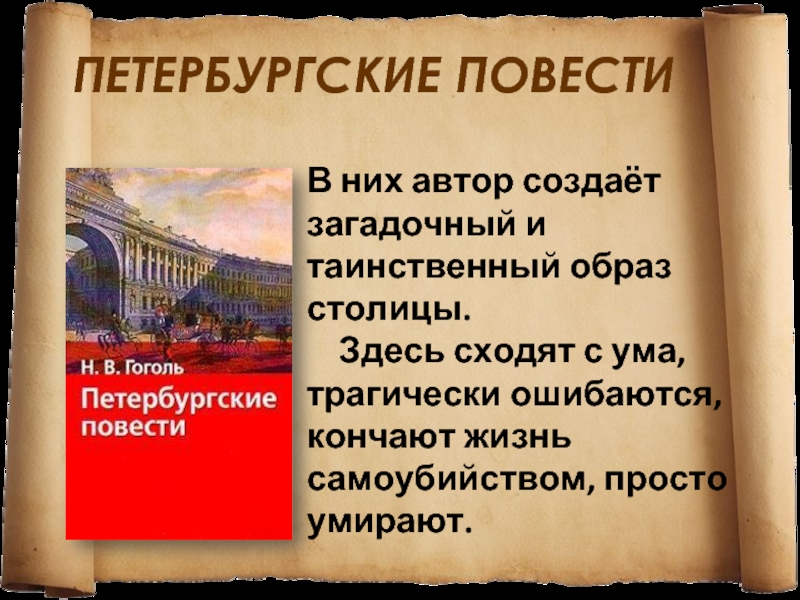 ПЕТЕРБУРГСКИЕ ПОВЕСТИ

Н. В. Гоголь
Петербургские повести

В них автор создаёт загадочный и таинственный образ столицы.

Здесь сходят с ума, трагически ошибаются, кончают жизнь самоубийством, просто умирают.